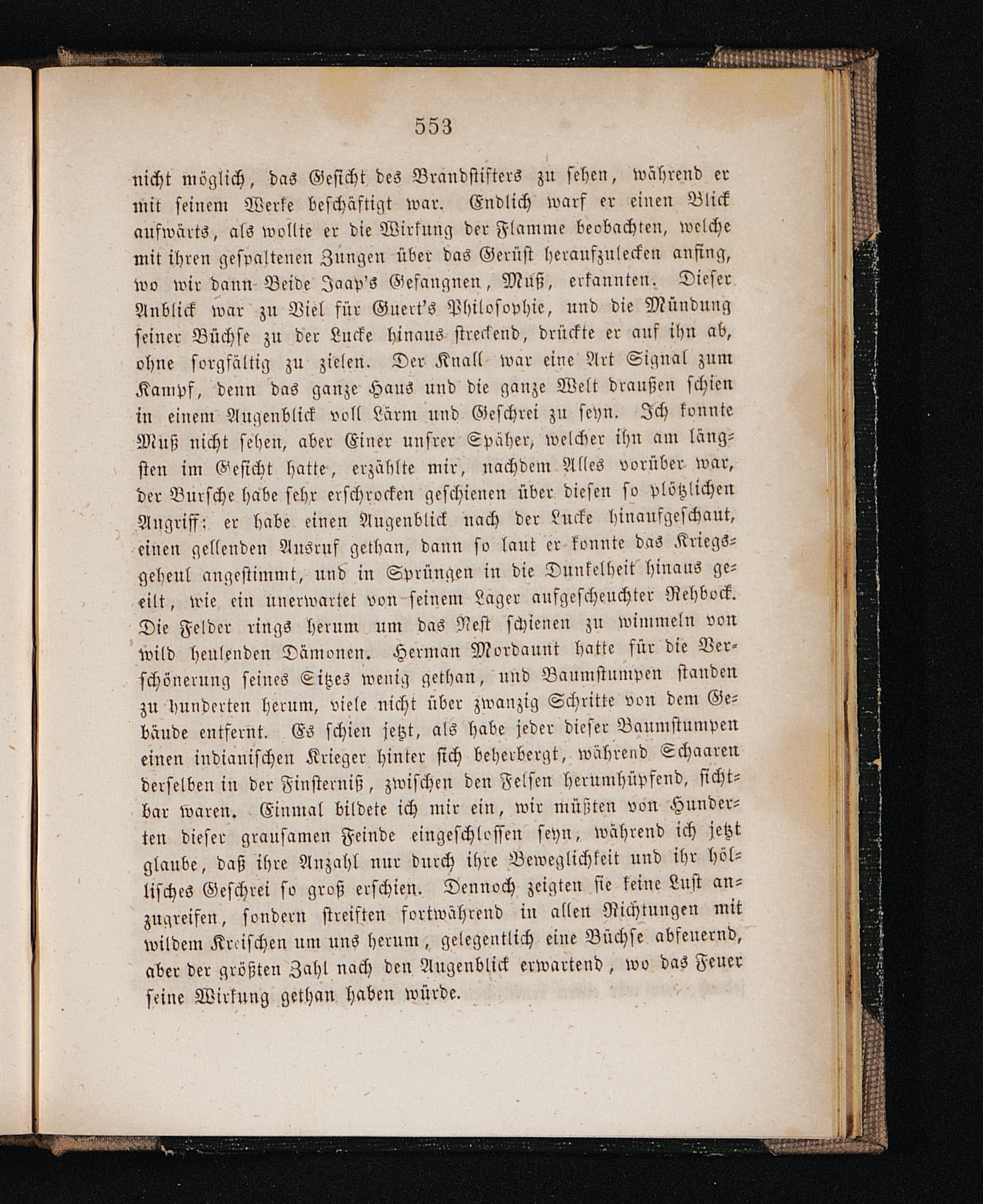 553

nicht möglich, das Gesicht des Brandstifters zu sehen, während er mit seinem Werke beschäftigt war. Endlich warf er einen Blick aufwärts, als wollte er die Wirkung der Flamme beobachten, welche mit ihren gespaltenen Zungen über das Gerüst heraufzulecken anfing, wo wir dann Beide Jaap's Gefangnen, Muß, erkannten. Dieser Anblick war zu Viel für Guert's Philosophie, und die Mündung seiner Büchse zu der Lucke hinaus streckend, drückte er auf ihn ab, ohne sorgfältig zu zielen. Der Knall war eine Art Signal zum Kampf, denn das ganze Haus und die ganze Welt draußen schien in einem Augenblick voll Lärm und Geschrei zu seyn. Ich konnte Muß nicht sehen, aber Einer unsrer Späher, welcher ihn am längsten im Gesicht hatte, erzählte mir, nachdem Alles vorüber war, der Bursche habe sehr erschrocken geschienen über diesen so plötzlichen Angriff: er habe einen Augenblick nach der Lucke hinaufgeschaut, einen gellenden Ausruf gethan, dann so laut er konnte das Kriegsgeheul angestimmt, und in Sprüngen in die Dunkelheit hinaus geeilt, wie ein unerwartet von seinem Lager aufgescheuchter Rehbock. Die Felder rings herum um das Nest schienen zu wimmeln von wild heulenden Dämonen. Herman Mordaunt hatte für die Verschönerung seines Sitzes wenig gethan, und Baumstumpen standen zu hunderten herum, viele nicht über zwanzig Schritte von dem Gebäude entfernt. Es schien jetzt, als habe jeder dieser Baumstumpen einen indianischen Krieger hinter sich beherbergt, während Schaaren derselben in der Finsterniß, zwischen den Felsen herumhüpfend, sichtbar waren. Einmal bildete ich mir ein, wir müßten von Hunderten dieser grausamen Feinde eingeschlossen seyn, während ich jetzt glaube, daß ihre Anzahl nur durch ihre Beweglichkeit und ihr höllisches Geschrei so groß erschien. Dennoch zeigten sie keine Lust anzugreifen, sondern streiften fortwährend in allen Richtungen mit wildem Kreischen um uns herum, gelegentlich eine Büchse abfeuernd, aber der größten Zahl nach den Augenblick erwartend, wo das Feuer seine Wirkung gethan haben würde.